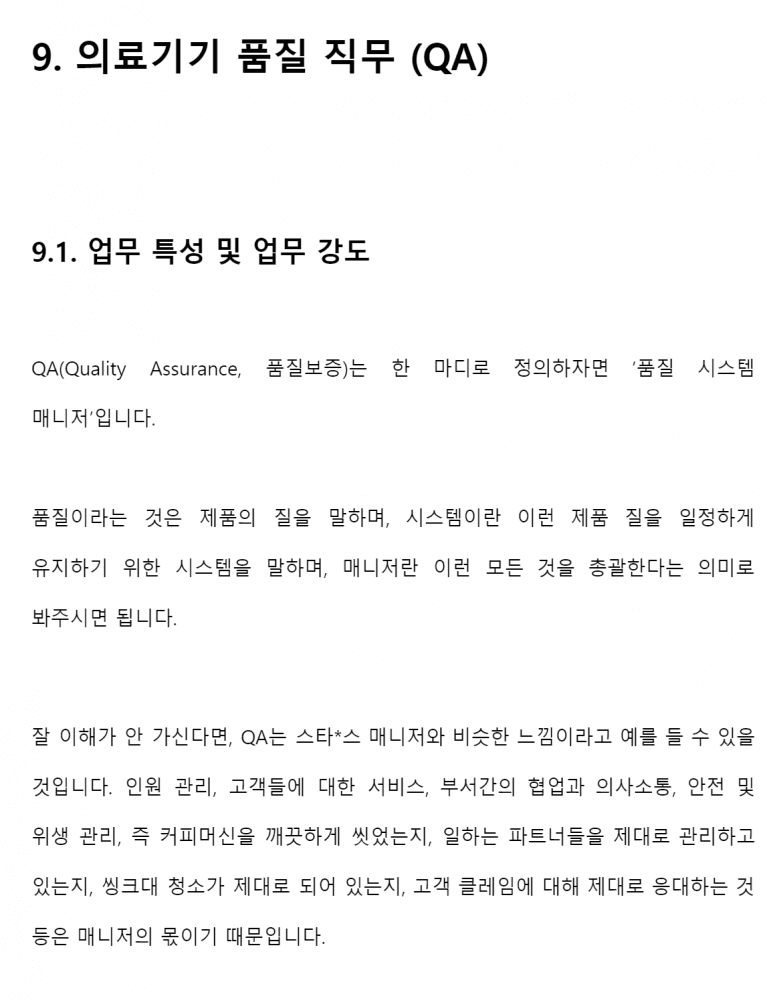 9. 의료기기 품질 직무 (QA)

9.1. 업무 특성 및 업무 강도

QA(Quality Assurance, 품질보증)는 한 마디로 정의하자면 '품질 시스템 매니저'입니다.

품질이라는 것은 제품의 질을 말하며, 시스템이란 이런 제품 질을 일정하게 유지하기 위한 시스템을 말하며, 매니저란 이런 모든 것을 총괄한다는 의미로 봐주시면 됩니다.

잘 이해가 안 가신다면, QA는 스타*스 매니저와 비슷한 느낌이라고 예를 들 수 있을 것입니다. 인원 관리, 고객들에 대한 서비스, 부서간의 협업과 의사소통, 안전 및 위생 관리, 즉 커피머신을 깨끗하게 씻었는지, 일하는 파트너들을 제대로 관리하고 있는지, 씽크대 청소가 제대로 되어 있는지, 고객 클레임에 대해 제대로 응대하는 것 등은 매니저의 몫이기 때문입니다.